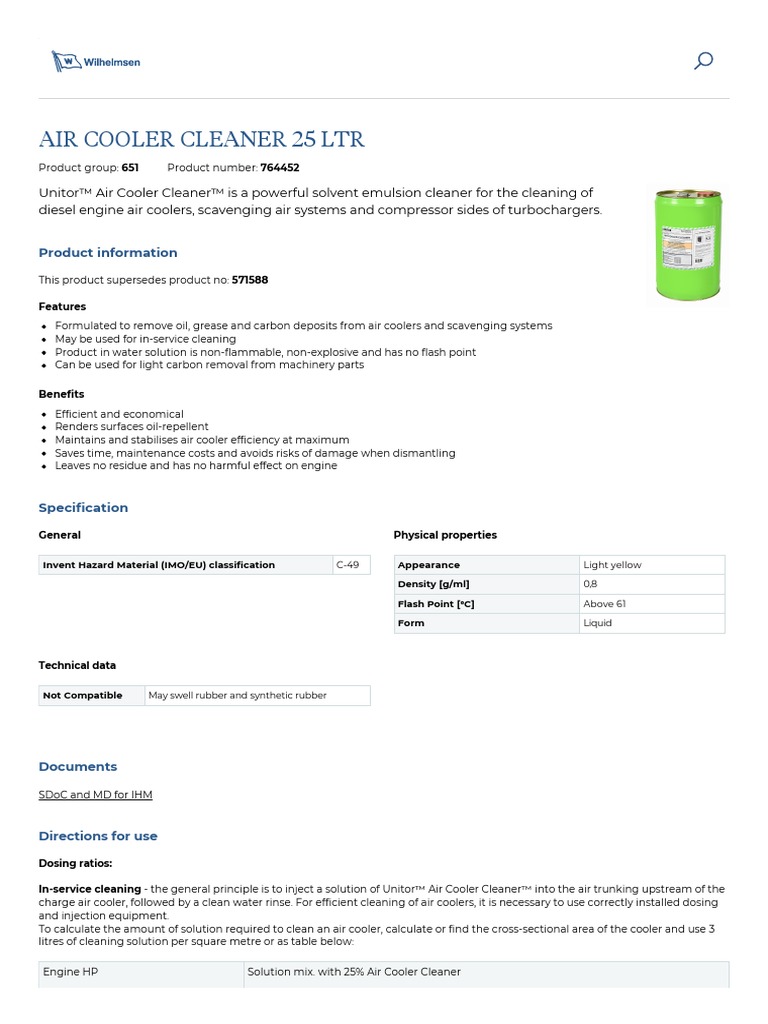 Wilhelmsen

AIR COOLER CLEANER 25 LTR

Product group: 651 Product number: 764452

Unitor™ Air Cooler Cleaner™ is a powerful solvent emulsion cleaner for the cleaning of diesel engine air coolers, scavenging air systems and compressor sides of turbochargers.

Product information

This product supersedes product no: 571588

Features

- Formulated to remove oil, grease and carbon deposits from air coolers and scavenging systems
- May be used for in-service cleaning
- Product in water solution is non-flammable, non-explosive and has no flash point
- Can be used for light carbon removal from machinery parts

Benefits

- Efficient and economical
- Renders surfaces oil-repellent
- Maintains and stabilises air cooler efficiency at maximum
- Saves time, maintenance costs and avoids risks of damage when dismantling
- Leaves no residue and has no harmful effect on engine

Specification

General

| Invent Hazard Material (IMO/EU) classification | C-49 |
|---|---|

Physical properties

| Appearance | Light yellow |
|---|---|
| Density [g/ml] | 0,8 |
| Flash Point [°C] | Above 61 |
| Form | Liquid |

Technical data

| Not Compatible | May swell rubber and synthetic rubber |
|---|---|

Documents

SDoC and MD for IHM

Directions for use

Dosing ratios:

In-service cleaning - the general principle is to inject a solution of Unitor™ Air Cooler Cleaner™ into the air trunking upstream of the charge air cooler, followed by a clean water rinse. For efficient cleaning of air coolers, it is necessary to use correctly installed dosing and injection equipment.
To calculate the amount of solution required to clean an air cooler, calculate or find the cross-sectional area of the cooler and use 3 litres of cleaning solution per square metre or as table below:

| Engine HP | Solution mix. with 25% Air Cooler Cleaner |
|---|---|